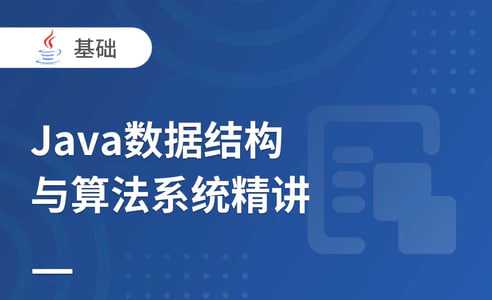 基础

Java数据结构与算法系统精讲